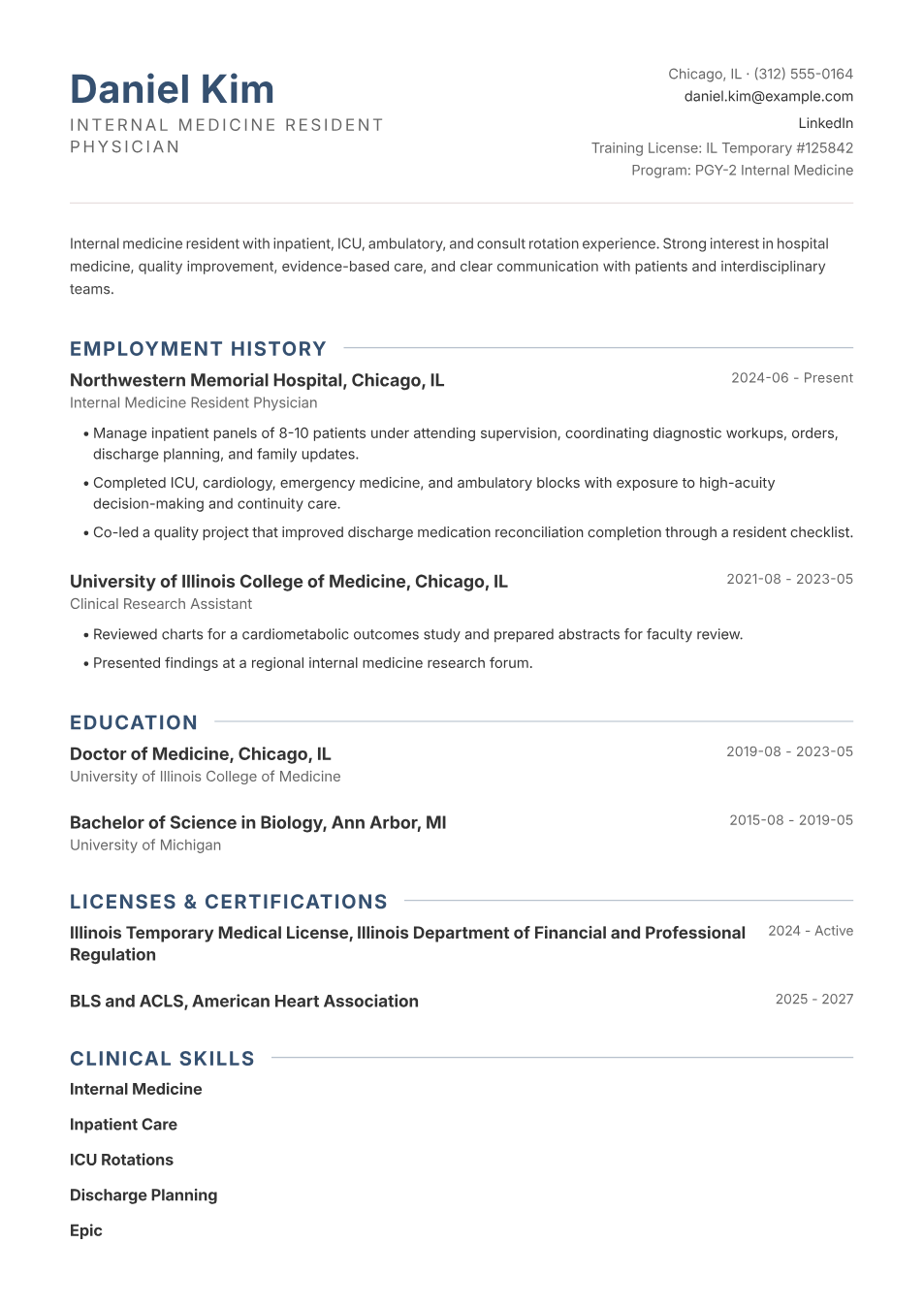 Daniel Kim
INTERNAL MEDICINE RESIDENT PHYSICIAN

Chicago, IL · (312) 555-0164
daniel.kim@example.com
LinkedIn
Training License: IL Temporary #125842
Program: PGY-2 Internal Medicine

Internal medicine resident with inpatient, ICU, ambulatory, and consult rotation experience. Strong interest in hospital medicine, quality improvement, evidence-based care, and clear communication with patients and interdisciplinary teams.

EMPLOYMENT HISTORY

Northwestern Memorial Hospital, Chicago, IL
2024-06 - Present
Internal Medicine Resident Physician

• Manage inpatient panels of 8-10 patients under attending supervision, coordinating diagnostic workups, orders, discharge planning, and family updates.
• Completed ICU, cardiology, emergency medicine, and ambulatory blocks with exposure to high-acuity decision-making and continuity care.
• Co-led a quality project that improved discharge medication reconciliation completion through a resident checklist.

University of Illinois College of Medicine, Chicago, IL
2021-08 - 2023-05
Clinical Research Assistant

• Reviewed charts for a cardiometabolic outcomes study and prepared abstracts for faculty review.
• Presented findings at a regional internal medicine research forum.

EDUCATION

Doctor of Medicine, Chicago, IL
2019-08 - 2023-05
University of Illinois College of Medicine

Bachelor of Science in Biology, Ann Arbor, MI
2015-08 - 2019-05
University of Michigan

LICENSES & CERTIFICATIONS

Illinois Temporary Medical License, Illinois Department of Financial and Professional Regulation
2024 - Active

BLS and ACLS, American Heart Association
2025 - 2027

CLINICAL SKILLS

Internal Medicine

Inpatient Care

ICU Rotations

Discharge Planning

Epic